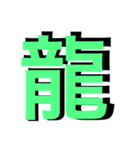 龍